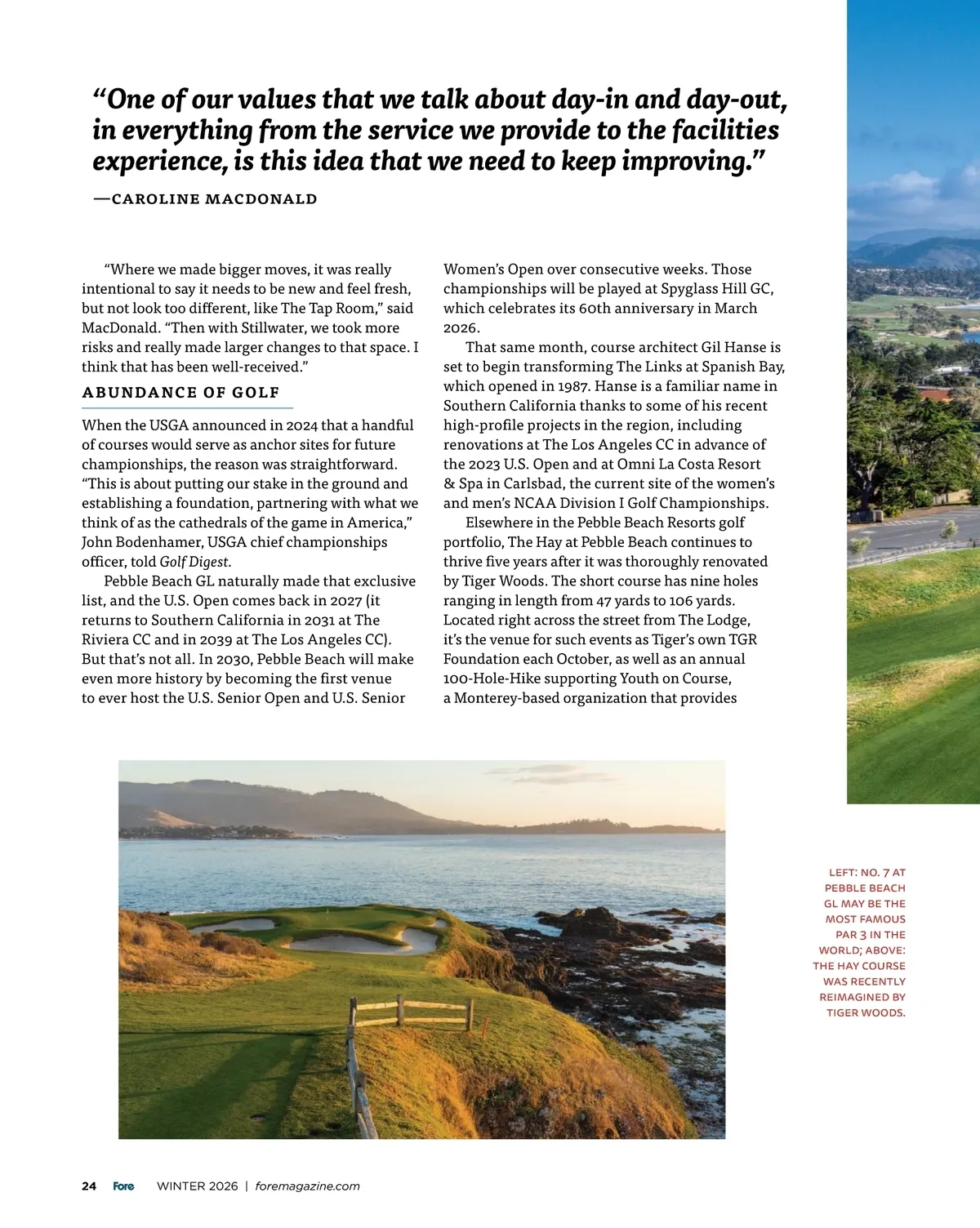 “One of our values that we talk about day-in and day-out, in everything from the service we provide to the facilities experience, is this idea that we need to keep improving.”

—CAROLINE MACDONALD

“Where we made bigger moves, it was really intentional to say it needs to be new and feel fresh, but not look too different, like The Tap Room,” said MacDonald. “Then with Stillwater, we took more risks and really made larger changes to that space. I think that has been well-received.”

ABUNDANCE OF GOLF

When the USGA announced in 2024 that a handful of courses would serve as anchor sites for future championships, the reason was straightforward. “This is about putting our stake in the ground and establishing a foundation, partnering with what we think of as the cathedrals of the game in America,” John Bodenhamer, USGA chief championships officer, told Golf Digest.

Pebble Beach GL naturally made that exclusive list, and the U.S. Open comes back in 2027 (it returns to Southern California in 2031 at The Riviera CC and in 2039 at The Los Angeles CC). But that’s not all. In 2030, Pebble Beach will make even more history by becoming the first venue to ever host the U.S. Senior Open and U.S. Senior Women’s Open over consecutive weeks. Those championships will be played at Spyglass Hill GC, which celebrates its 60th anniversary in March 2026.

That same month, course architect Gil Hanse is set to begin transforming The Links at Spanish Bay, which opened in 1987. Hanse is a familiar name in Southern California thanks to some of his recent high-profile projects in the region, including renovations at The Los Angeles CC in advance of the 2023 U.S. Open and at Omni La Costa Resort & Spa in Carlsbad, the current site of the women’s and men’s NCAA Division I Golf Championships.

Elsewhere in the Pebble Beach Resorts golf portfolio, The Hay at Pebble Beach continues to thrive five years after it was thoroughly renovated by Tiger Woods. The short course has nine holes ranging in length from 47 yards to 106 yards. Located right across the street from The Lodge, it’s the venue for such events as Tiger’s own TGR Foundation each October, as well as an annual 100-Hole-Hike supporting Youth on Course, a Monterey-based organization that provides

LEFT: NO. 7 AT PEBBLE BEACH GL MAY BE THE MOST FAMOUS PAR 3 IN THE WORLD; ABOVE: THE HAY COURSE WAS RECENTLY REIMAGINED BY TIGER WOODS.

24 Fore WINTER 2026 | foremagazine.com